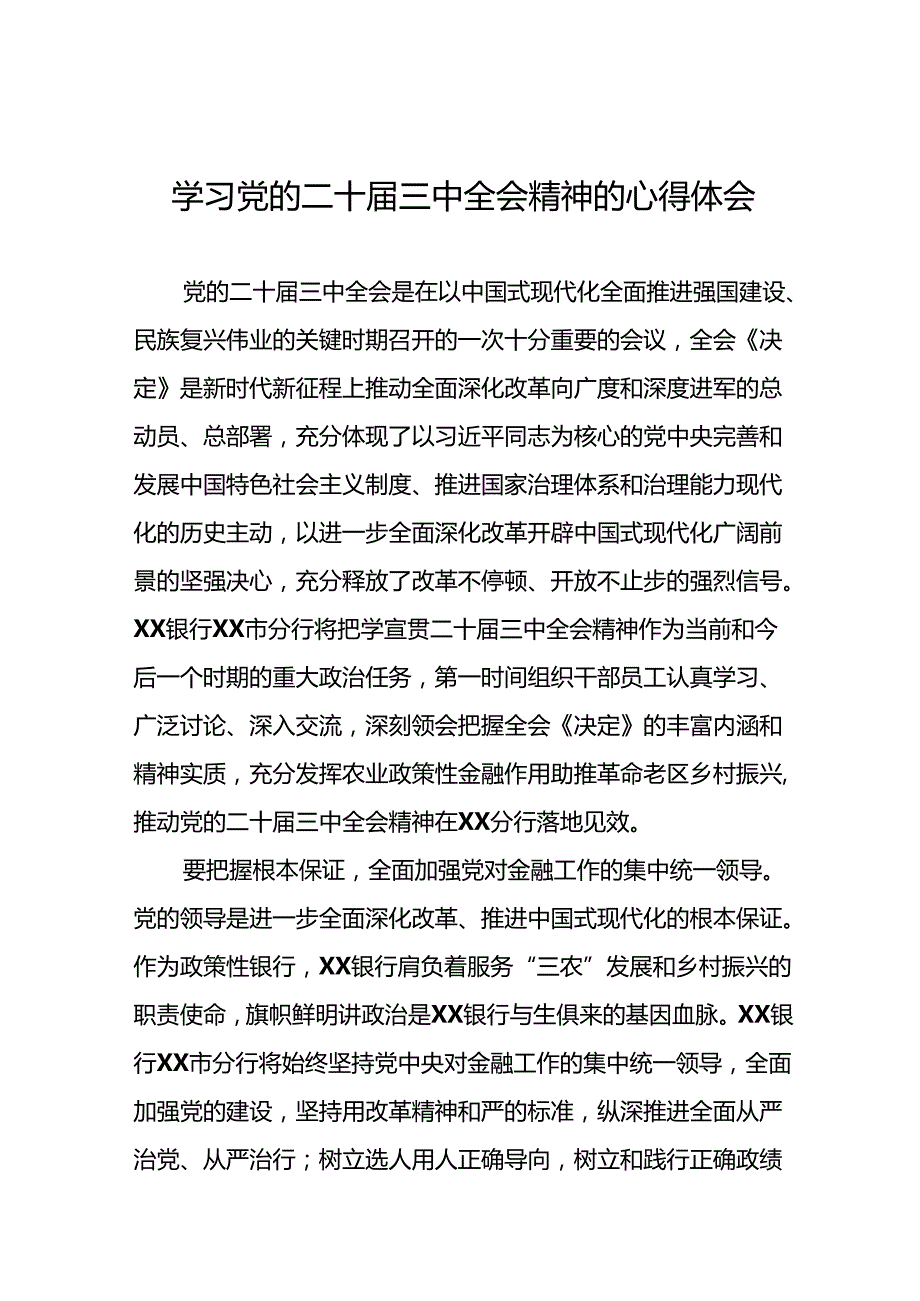 学习党的二十届三中全会精神的心得体会

党的二十届三中全会是在以中国式现代化全面推进强国建设、民族复兴伟业的关键时期召开的一次十分重要的会议，全会《决定》是新时代新征程上推动全面深化改革向广度和深度进军的总动员、总部署，充分体现了以习近平同志为核心的党中央完善和发展中国特色社会主义制度、推进国家治理体系和治理能力现代化的历史主动，以进一步全面深化改革开辟中国式现代化广阔前景的坚强决心，充分释放了改革不停顿、开放不止步的强烈信号。XX银行XX市分行将把学宣贯二十届三中全会精神作为当前和今后一个时期的重大政治任务，第一时间组织干部员工认真学习、广泛讨论、深入交流，深刻领会把握全会《决定》的丰富内涵和精神实质，充分发挥农业政策性金融作用助推革命老区乡村振兴，推动党的二十届三中全会精神在XX分行落地见效。

要把握根本保证，全面加强党对金融工作的集中统一领导。党的领导是进一步全面深化改革、推进中国式现代化的根本保证。作为政策性银行，XX银行肩负着服务“三农”发展和乡村振兴的职责使命，旗帜鲜明讲政治是XX银行与生俱来的基因血脉。XX银行XX市分行将始终坚持党中央对金融工作的集中统一领导，全面加强党的建设，坚持用改革精神和严的标准，纵深推进全面从严治党、从严治行；树立选人用人正确导向，树立和践行正确政绩